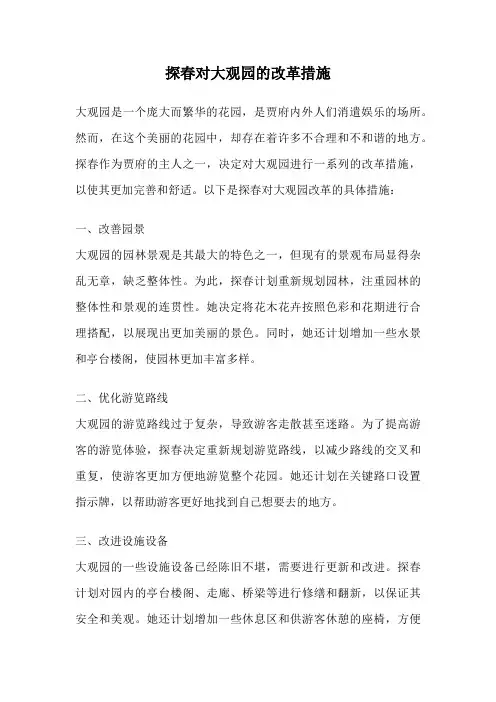 探春对大观园的改革措施

大观园是一个庞大而繁华的花园，是贾府内外人们消遣娱乐的场所。然而，在这个美丽的花园中，却存在着许多不合理和不和谐的地方。探春作为贾府的主人之一，决定对大观园进行一系列的改革措施，以使其更加完善和舒适。以下是探春对大观园改革的具体措施：

一、改善园景

大观园的园林景观是其最大的特色之一，但现有的景观布局显得杂乱无章，缺乏整体性。为此，探春计划重新规划园林，注重园林的整体性和景观的连贯性。她决定将花木花卉按照色彩和花期进行合理搭配，以展现出更加美丽的景色。同时，她还计划增加一些水景和亭台楼阁，使园林更加丰富多样。

二、优化游览路线

大观园的游览路线过于复杂，导致游客走散甚至迷路。为了提高游客的游览体验，探春决定重新规划游览路线，以减少路线的交叉和重复，使游客更加方便地游览整个花园。她还计划在关键路口设置指示牌，以帮助游客更好地找到自己想要去的地方。

三、改进设施设备

大观园的一些设施设备已经陈旧不堪，需要进行更新和改进。探春计划对园内的亭台楼阁、走廊、桥梁等进行修缮和翻新，以保证其安全和美观。她还计划增加一些休息区和供游客休憩的座椅，方便